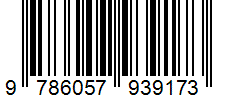 9 786057 939173